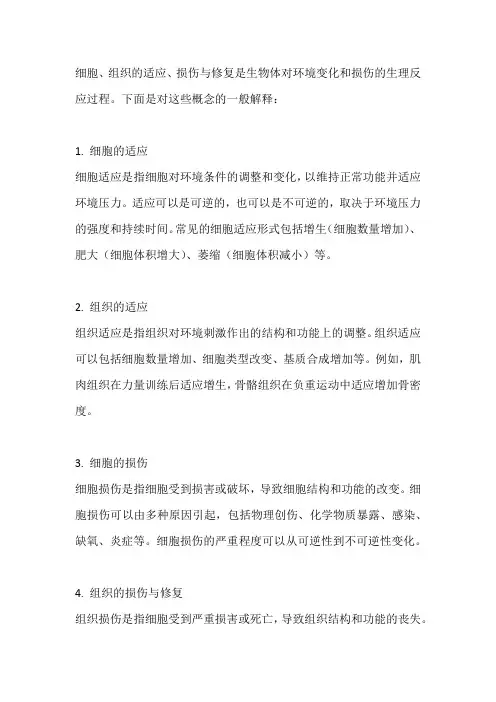 细胞、组织的适应、损伤与修复是生物体对环境变化和损伤的生理反应过程。下面是对这些概念的一般解释：

1. 细胞的适应
细胞适应是指细胞对环境条件的调整和变化，以维持正常功能并适应环境压力。适应可以是可逆的，也可以是不可逆的，取决于环境压力的强度和持续时间。常见的细胞适应形式包括增生（细胞数量增加）、肥大（细胞体积增大）、萎缩（细胞体积减小）等。

2. 组织的适应
组织适应是指组织对环境刺激作出的结构和功能上的调整。组织适应可以包括细胞数量增加、细胞类型改变、基质合成增加等。例如，肌肉组织在力量训练后适应增生，骨骼组织在负重运动中适应增加骨密度。

3. 细胞的损伤
细胞损伤是指细胞受到损害或破坏，导致细胞结构和功能的改变。细胞损伤可以由多种原因引起，包括物理创伤、化学物质暴露、感染、缺氧、炎症等。细胞损伤的严重程度可以从可逆性到不可逆性变化。

4. 组织的损伤与修复
组织损伤是指细胞受到严重损害或死亡，导致组织结构和功能的丧失。